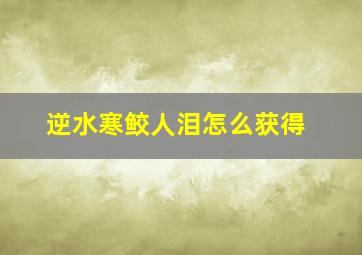 逆水寒鲛人泪怎么获得